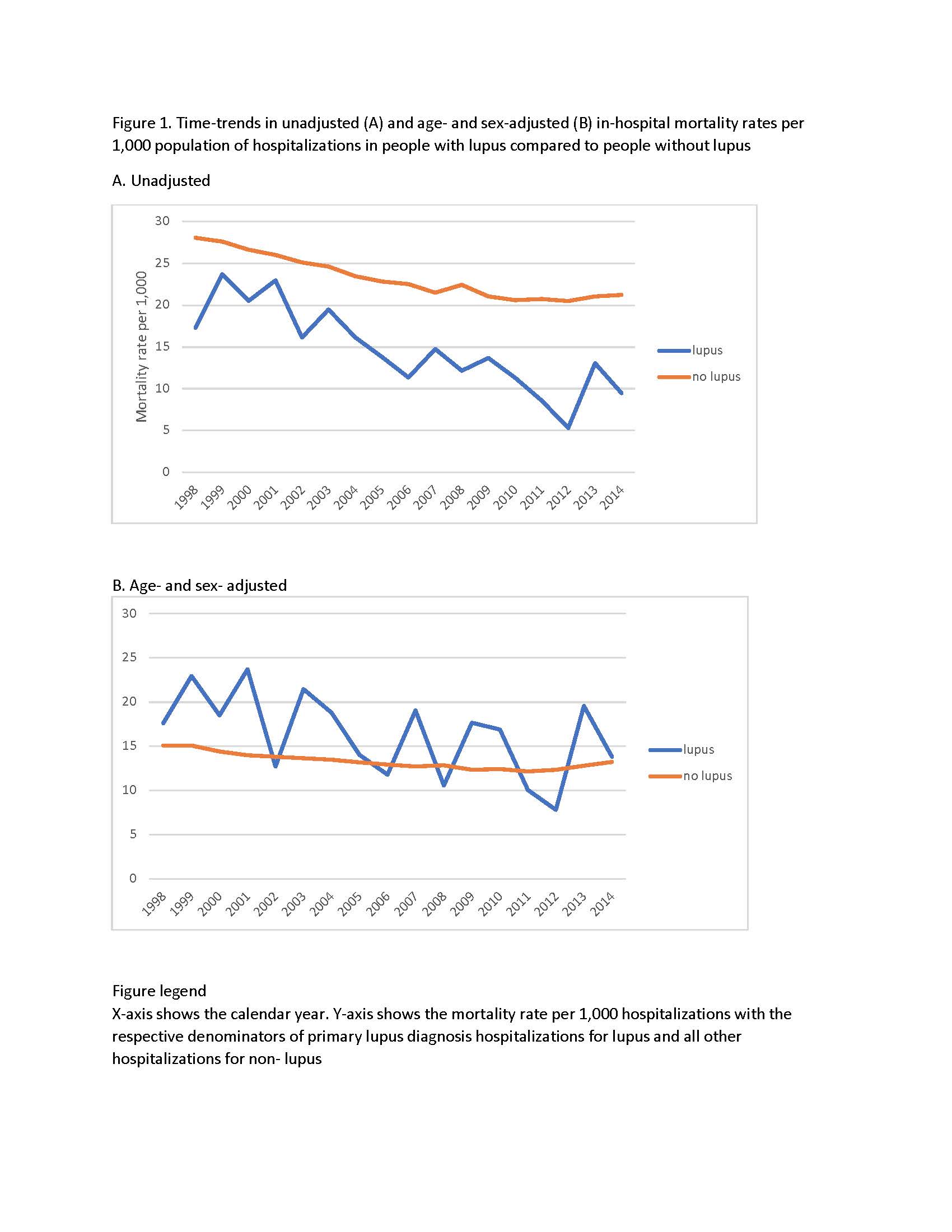 Figure 1. Time-trends in unadjusted (A) and age- and sex-adjusted (B) in-hospital mortality rates per 1,000 population of hospitalizations in people with lupus compared to people without lupus

A. Unadjusted

Mortality rate per 1,000

30
25
20
15
10
5
0

1998 1999 2000 2001 2002 2003 2004 2005 2006 2007 2008 2009 2010 2011 2012 2013 2014

lupus
no lupus

B. Age- and sex- adjusted

30
25
20
15
10
5
0

1998 1999 2000 2001 2002 2003 2004 2005 2006 2007 2008 2009 2010 2011 2012 2013 2014

lupus
no lupus

Figure legend
X-axis shows the calendar year. Y-axis shows the mortality rate per 1,000 hospitalizations with the respective denominators of primary lupus diagnosis hospitalizations for lupus and all other hospitalizations for non- lupus